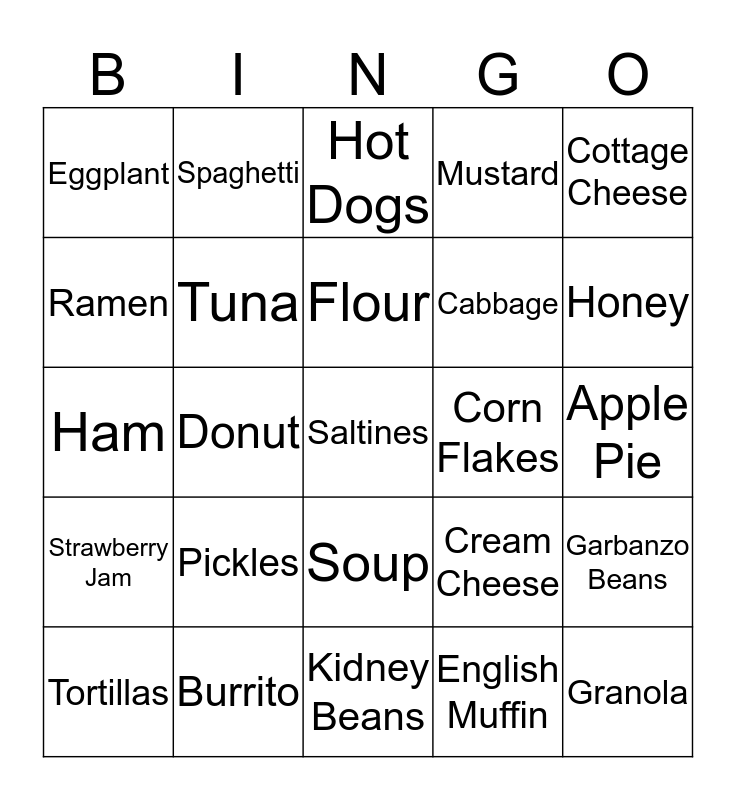 | B | I | N | G | O |
|---|---|---|---|---|
| Eggplant | Spaghetti | Hot Dogs | Mustard | Cottage Cheese |
| Ramen | Tuna | Flour | Cabbage | Honey |
| Ham | Donut | Saltines | Corn Flakes | Apple Pie |
| Strawberry Jam | Pickles | Soup | Cream Cheese | Garbanzo Beans |
| Tortillas | Burrito | Kidney Beans | English Muffin | Granola |